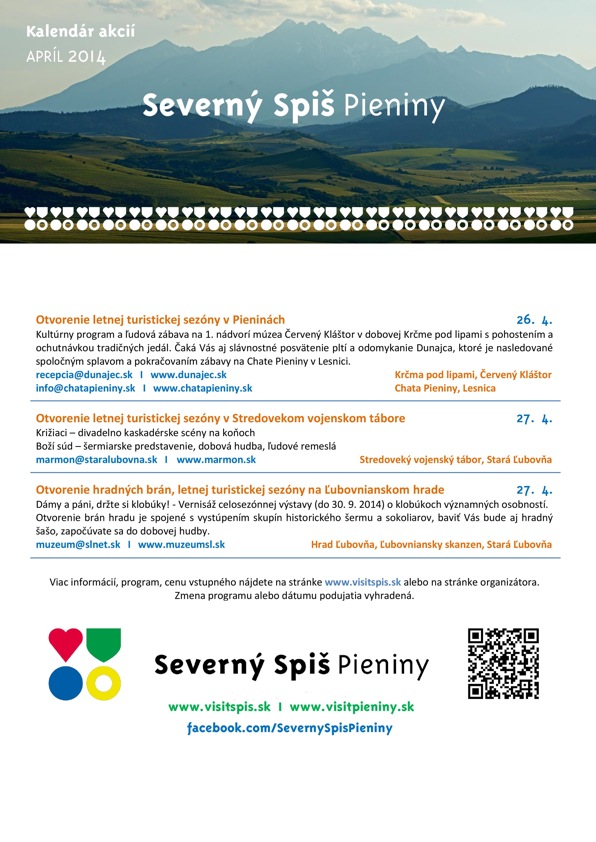 Kalendár akcií
APRÍL 2014

Severný Spiš Pieniny

Otvorenie letnej turistickej sezóny v Pieninách 26. 4.
Kultúrny program a ľudová zábava na 1. nádvorí múzea Červený Kláštor v dobovej Krčme pod lipami s pohostením a ochutnávkou tradičných jedál. Čaká Vás aj slávnostné posvätenie pltí a odomykanie Dunajca, ktoré je nasledované spoločným splavom a pokračovaním zábavy na Chate Pieniny v Lesnici.
recepcia@dunajec.sk I www.dunajec.sk Krčma pod lipami, Červený Kláštor
info@chatapieniny.sk I www.chatapieniny.sk Chata Pieniny, Lesnica

Otvorenie letnej turistickej sezóny v Stredovekom vojenskom tábore 27. 4.
Križiaci – divadelno kaskadérske scény na koňoch
Boží súd – šermiarske predstavenie, dobová hudba, ľudové remeslá
marmon@staralubovna.sk I www.marmon.sk Stredoveký vojenský tábor, Stará Ľubovňa

Otvorenie hradných brán, letnej turistickej sezóny na Ľubovnianskom hrade 27. 4.
Dámy a páni, držte si klobúky! - Vernisáž celosezónnej výstavy (do 30. 9. 2014) o klobúkoch významných osobností. Otvorenie brán hradu je spojené s vystúpením skupín historického šermu a sokoliarov, baviť Vás bude aj hradný šašo, započúvate sa do dobovej hudby.
muzeum@slnet.sk I www.muzeumsl.sk Hrad Ľubovňa, Ľubovniansky skanzen, Stará Ľubovňa

Viac informácií, program, cenu vstupného nájdete na stránke www.visitspis.sk alebo na stránke organizátora.
Zmena programu alebo dátumu podujatia vyhradená.

Severný Spiš Pieniny

www.visitspis.sk I www.visitpieniny.sk
facebook.com/SevernySpisPieniny